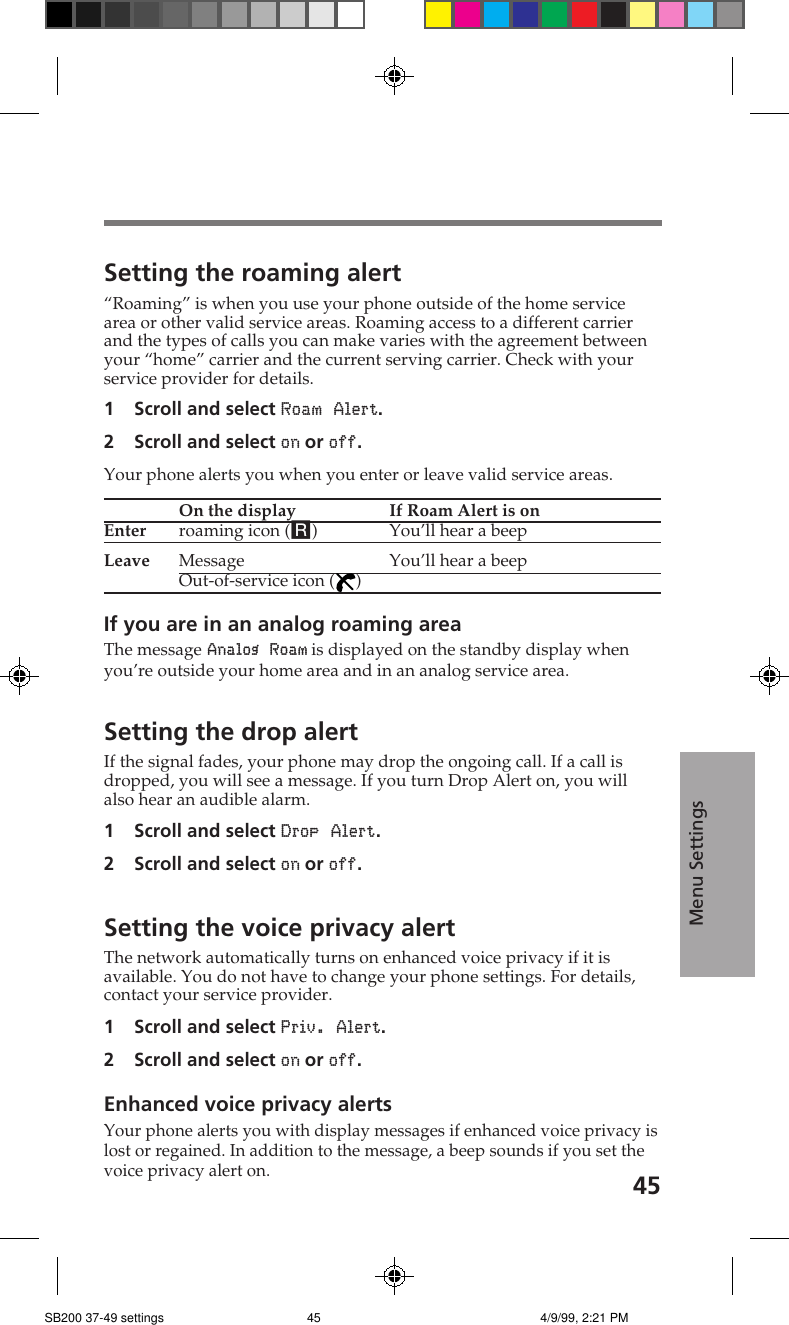 Setting the roaming alert

“Roaming” is when you use your phone outside of the home service area or other valid service areas. Roaming access to a different carrier and the types of calls you can make varies with the agreement between your “home” carrier and the current serving carrier. Check with your service provider for details.

1 Scroll and select Roam Alert.

2 Scroll and select on or off.

Your phone alerts you when you enter or leave valid service areas.

| | On the display | If Roam Alert is on |
|---|---|---|
| Enter | roaming icon (R) | You’ll hear a beep |
| Leave | Message | You’ll hear a beep |
| | Out-of-service icon ( ) | |

If you are in an analog roaming area

The message Analog Roam is displayed on the standby display when you’re outside your home area and in an analog service area.

Setting the drop alert

If the signal fades, your phone may drop the ongoing call. If a call is dropped, you will see a message. If you turn Drop Alert on, you will also hear an audible alarm.

1 Scroll and select Drop Alert.

2 Scroll and select on or off.

Setting the voice privacy alert

The network automatically turns on enhanced voice privacy if it is available. You do not have to change your phone settings. For details, contact your service provider.

1 Scroll and select Priv. Alert.

2 Scroll and select on or off.

Enhanced voice privacy alerts

Your phone alerts you with display messages if enhanced voice privacy is lost or regained. In addition to the message, a beep sounds if you set the voice privacy alert on.

Menu Settings

45

SB200 37-49 settings 45 4/9/99, 2:21 PM